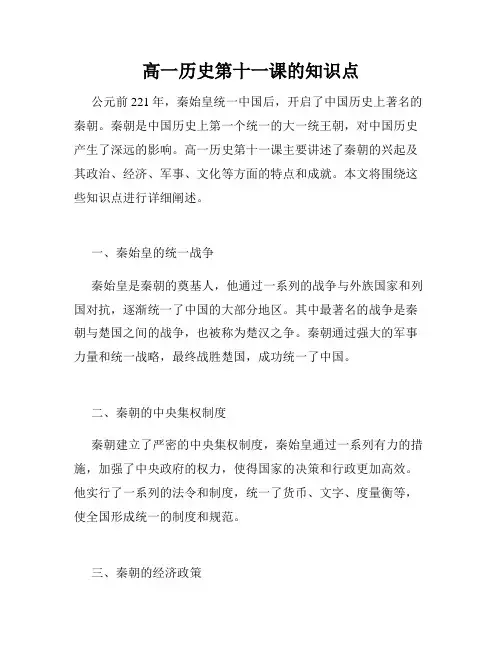 高一历史第十一课的知识点

公元前 221 年，秦始皇统一中国后，开启了中国历史上著名的秦朝。秦朝是中国历史上第一个统一的大一统王朝，对中国历史产生了深远的影响。高一历史第十一课主要讲述了秦朝的兴起及其政治、经济、军事、文化等方面的特点和成就。本文将围绕这些知识点进行详细阐述。

一、秦始皇的统一战争

秦始皇是秦朝的奠基人，他通过一系列的战争与外族国家和列国对抗，逐渐统一了中国的大部分地区。其中最著名的战争是秦朝与楚国之间的战争，也被称为楚汉之争。秦朝通过强大的军事力量和统一战略，最终战胜楚国，成功统一了中国。

二、秦朝的中央集权制度

秦朝建立了严密的中央集权制度，秦始皇通过一系列有力的措施，加强了中央政府的权力，使得国家的决策和行政更加高效。他实行了一系列的法令和制度，统一了货币、文字、度量衡等，使全国形成统一的制度和规范。

三、秦朝的经济政策